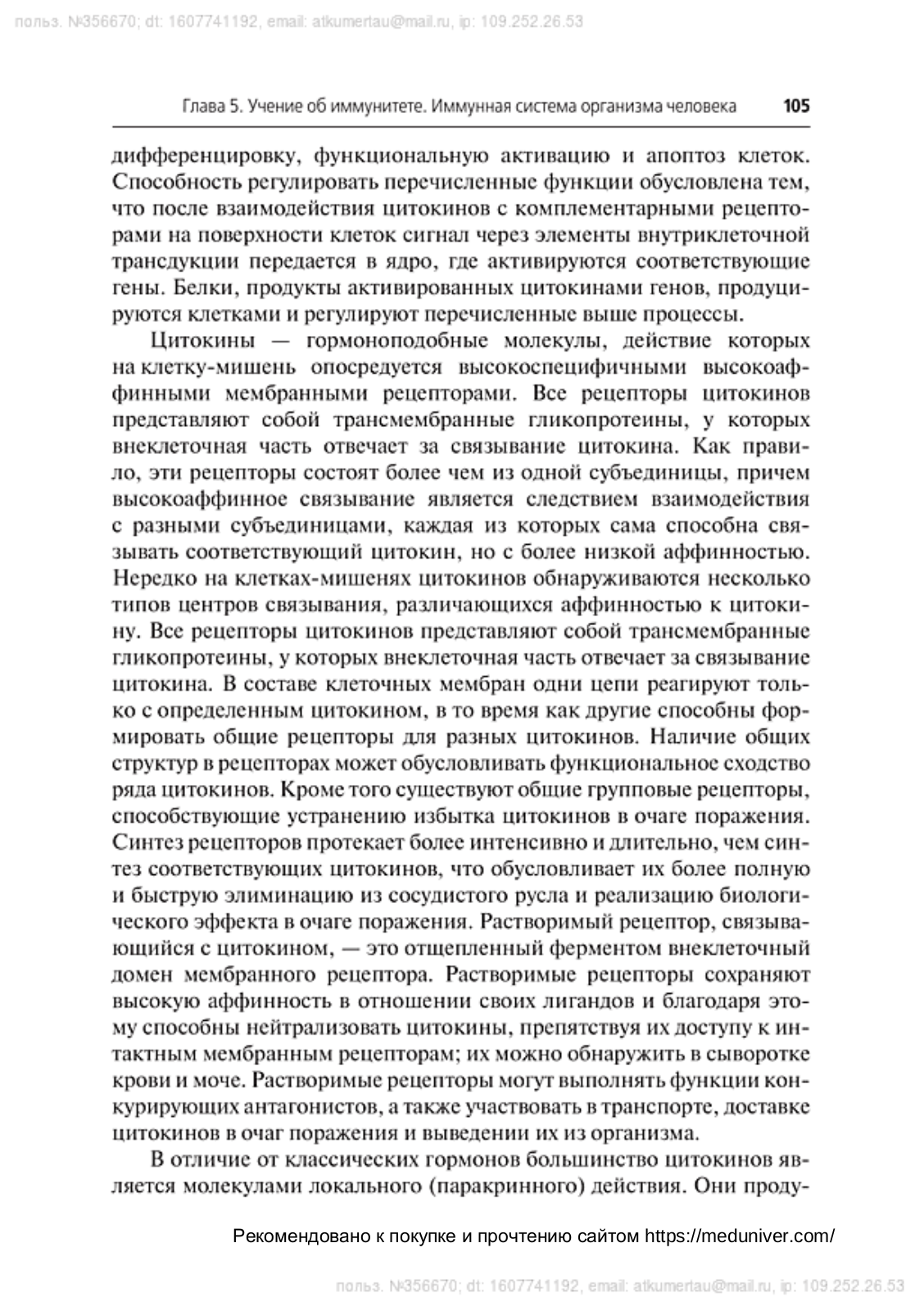 польз. №356670; dt: 1607741192, email: atkumertau@mail.ru, ip: 109.252.26.53

Глава 5. Учение об иммунитете. Иммунная система организма человека 105

дифференцировку, функциональную активацию и апоптоз клеток. Способность регулировать перечисленные функции обусловлена тем, что после взаимодействия цитокинов с комплементарными рецепторами на поверхности клеток сигнал через элементы внутриклеточной трансдукции передается в ядро, где активируются соответствующие гены. Белки, продукты активированных цитокинами генов, продуцируются клетками и регулируют перечисленные выше процессы.

Цитокины — гормоноподобные молекулы, действие которых на клетку-мишень опосредуется высокоспецифичными высокоаффинными мембранными рецепторами. Все рецепторы цитокинов представляют собой трансмембранные гликопротеины, у которых внеклеточная часть отвечает за связывание цитокина. Как правило, эти рецепторы состоят более чем из одной субъединицы, причем высокоаффинное связывание является следствием взаимодействия с разными субъединицами, каждая из которых сама способна связывать соответствующий цитокин, но с более низкой аффинностью. Нередко на клетках-мишенях цитокинов обнаруживаются несколько типов центров связывания, различающихся аффинностью к цитокину. Все рецепторы цитокинов представляют собой трансмембранные гликопротеины, у которых внеклеточная часть отвечает за связывание цитокина. В составе клеточных мембран одни цепи реагируют только с определенным цитокином, в то время как другие способны формировать общие рецепторы для разных цитокинов. Наличие общих структур в рецепторах может обусловливать функциональное сходство ряда цитокинов. Кроме того существуют общие групповые рецепторы, способствующие устранению избытка цитокинов в очаге поражения. Синтез рецепторов протекает более интенсивно и длительно, чем синтез соответствующих цитокинов, что обусловливает их более полную и быструю элиминацию из сосудистого русла и реализацию биологического эффекта в очаге поражения. Растворимый рецептор, связывающийся с цитокином, — это отщепленный ферментом внеклеточный домен мембранного рецептора. Растворимые рецепторы сохраняют высокую аффинность в отношении своих лигандов и благодаря этому способны нейтрализовать цитокины, препятствуя их доступу к интактным мембранным рецепторам; их можно обнаружить в сыворотке крови и моче. Растворимые рецепторы могут выполнять функции конкурирующих антагонистов, а также участвовать в транспорте, доставке цитокинов в очаг поражения и выведении их из организма.

В отличие от классических гормонов большинство цитокинов является молекулами локального (паракринного) действия. Они проду-

Рекомендовано к покупке и прочтению сайтом https://meduniver.com/

польз. №356670; dt: 1607741192, email: atkumertau@mail.ru, ip: 109.252.26.53